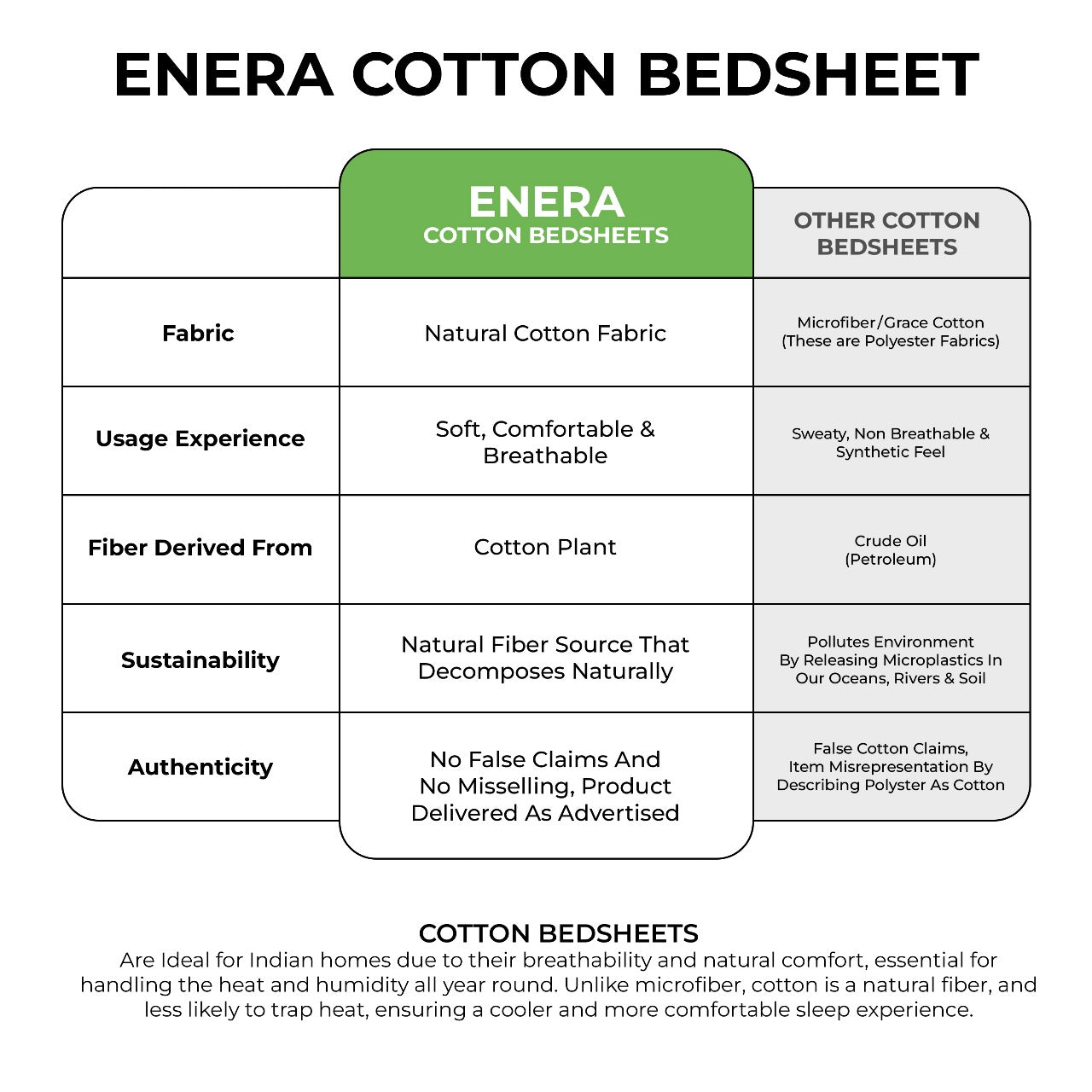 ENERA COTTON BEDSHEET

| | ENERA COTTON BEDSHEETS | OTHER COTTON BEDSHEETS |
|---|---|---|
| Fabric | Natural Cotton Fabric | Microfiber/Grace Cotton (These are Polyester Fabrics) |
| Usage Experience | Soft, Comfortable & Breathable | Sweaty, Non Breathable & Synthetic Feel |
| Fiber Derived From | Cotton Plant | Crude Oil (Petroleum) |
| Sustainability | Natural Fiber Source That Decomposes Naturally | Pollutes Environment By Releasing Microplastics In Our Oceans, Rivers & Soil |
| Authenticity | No False Claims And No Misselling, Product Delivered As Advertised | False Cotton Claims, Item Misrepresentation By Describing Polyster As Cotton |

COTTON BEDSHEETS
Are Ideal for Indian homes due to their breathability and natural comfort, essential for handling the heat and humidity all year round. Unlike microfiber, cotton is a natural fiber, and less likely to trap heat, ensuring a cooler and more comfortable sleep experience.